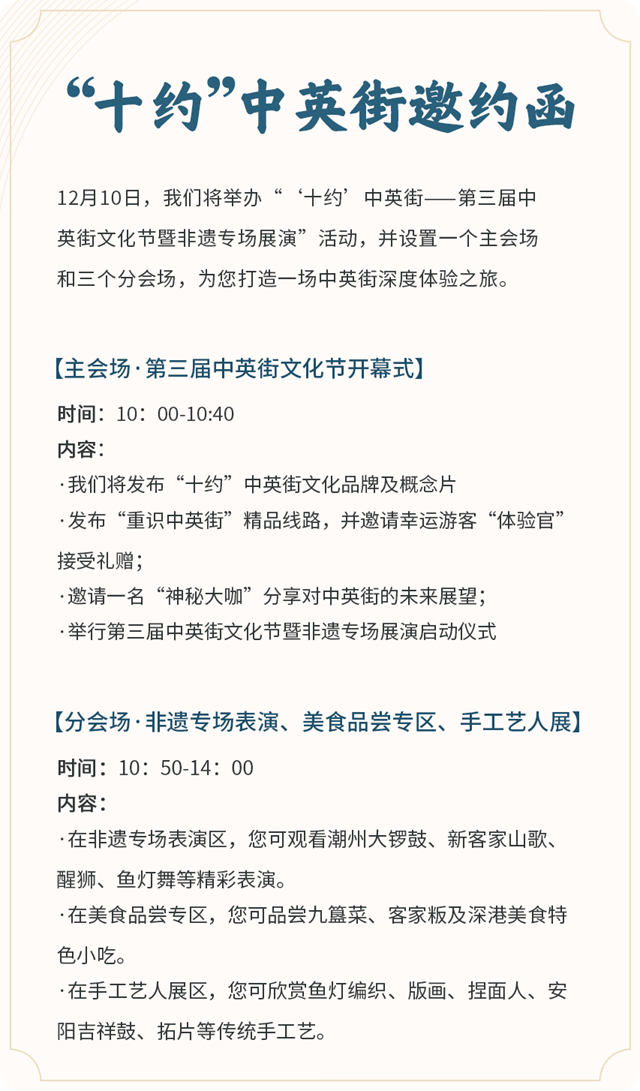 “十约”中英街邀约函

12月10日，我们将举办“‘十约’中英街——第三届中英街文化节暨非遗专场展演”活动，并设置一个主会场和三个分会场，为您打造一场中英街深度体验之旅。

【主会场·第三届中英街文化节开幕式】

时间：10：00-10:40

内容：

·我们将发布“十约”中英街文化品牌及概念片

·发布“重识中英街”精品线路，并邀请幸运游客“体验官”接受礼赠；

·邀请一名“神秘大咖”分享对中英街的未来展望；

·举行第三届中英街文化节暨非遗专场展演启动仪式

【分会场·非遗专场表演、美食品尝专区、手工艺人展】

时间：10：50-14：00

内容：

·在非遗专场表演区，您可观看潮州大锣鼓、新客家山歌、醒狮、鱼灯舞等精彩表演。

·在美食品尝专区，您可品尝九簋菜、客家粄及深港美食特色小吃。

·在手工艺人展区，您可欣赏鱼灯编织、版画、捏面人、安阳吉祥鼓、拓片等传统手工艺。